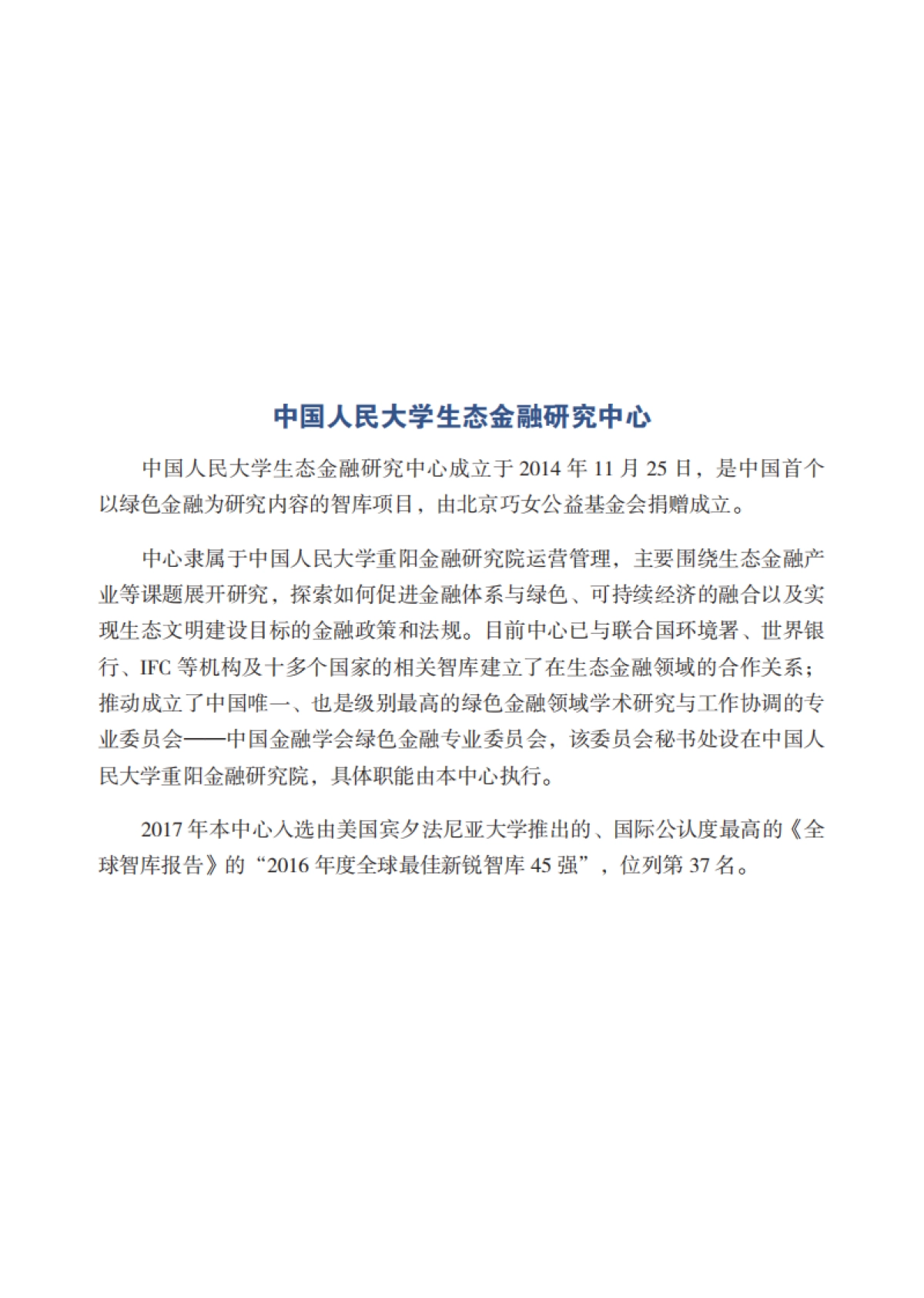 中国人民大学生态金融研究中心

中国人民大学生态金融研究中心成立于 2014 年 11 月 25 日，是中国首个以绿色金融为研究内容的智库项目，由北京巧女公益基金会捐赠成立。

中心隶属于中国人民大学重阳金融研究院运营管理，主要围绕生态金融产业等课题展开研究，探索如何促进金融体系与绿色、可持续经济的融合以及实现生态文明建设目标的金融政策和法规。目前中心已与联合国环境署、世界银行、IFC 等机构及十多个国家的相关智库建立了在生态金融领域的合作关系；推动成立了中国唯一、也是级别最高的绿色金融领域学术研究与工作协调的专业委员会——中国金融学会绿色金融专业委员会，该委员会秘书处设在中国人民大学重阳金融研究院，具体职能由本中心执行。

2017 年本中心入选由美国宾夕法尼亚大学推出的、国际公认度最高的《全球智库报告》的“2016 年度全球最佳新锐智库 45 强”，位列第 37 名。